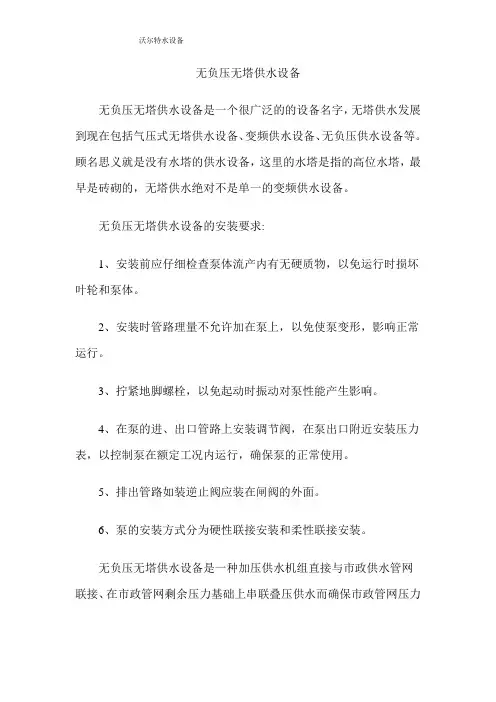 沃尔特水设备

无负压无塔供水设备

无负压无塔供水设备是一个很广泛的的设备名字，无塔供水发展到现在包括气压式无塔供水设备、变频供水设备、无负压供水设备等。顾名思义就是没有水塔的供水设备，这里的水塔是指的高位水塔，最早是砖砌的，无塔供水绝对不是单一的变频供水设备。

无负压无塔供水设备的安装要求:

1、安装前应仔细检查泵体流产内有无硬质物，以免运行时损坏叶轮和泵体。

2、安装时管路理量不允许加在泵上，以免使泵变形，影响正常运行。

3、拧紧地脚螺栓，以免起动时振动对泵性能产生影响。

4、在泵的进、出口管路上安装调节阀，在泵出口附近安装压力表，以控制泵在额定工况内运行，确保泵的正常使用。

5、排出管路如装逆止阀应装在闸阀的外面。

6、泵的安装方式分为硬性联接安装和柔性联接安装。

无负压无塔供水设备是一种加压供水机组直接与市政供水管网联接、在市政管网剩余压力基础上串联叠压供水而确保市政管网压力